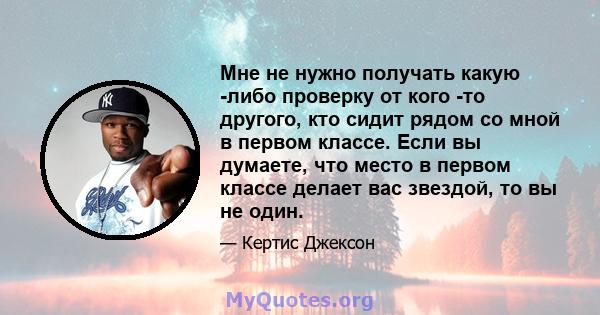 Мне не нужно получать какую -либо проверку от кого -то другого, кто сидит рядом со мной в первом классе. Если вы думаете, что место в первом классе делает вас звездой, то вы не один.

— Кертис Джексон

MyQuotes.org